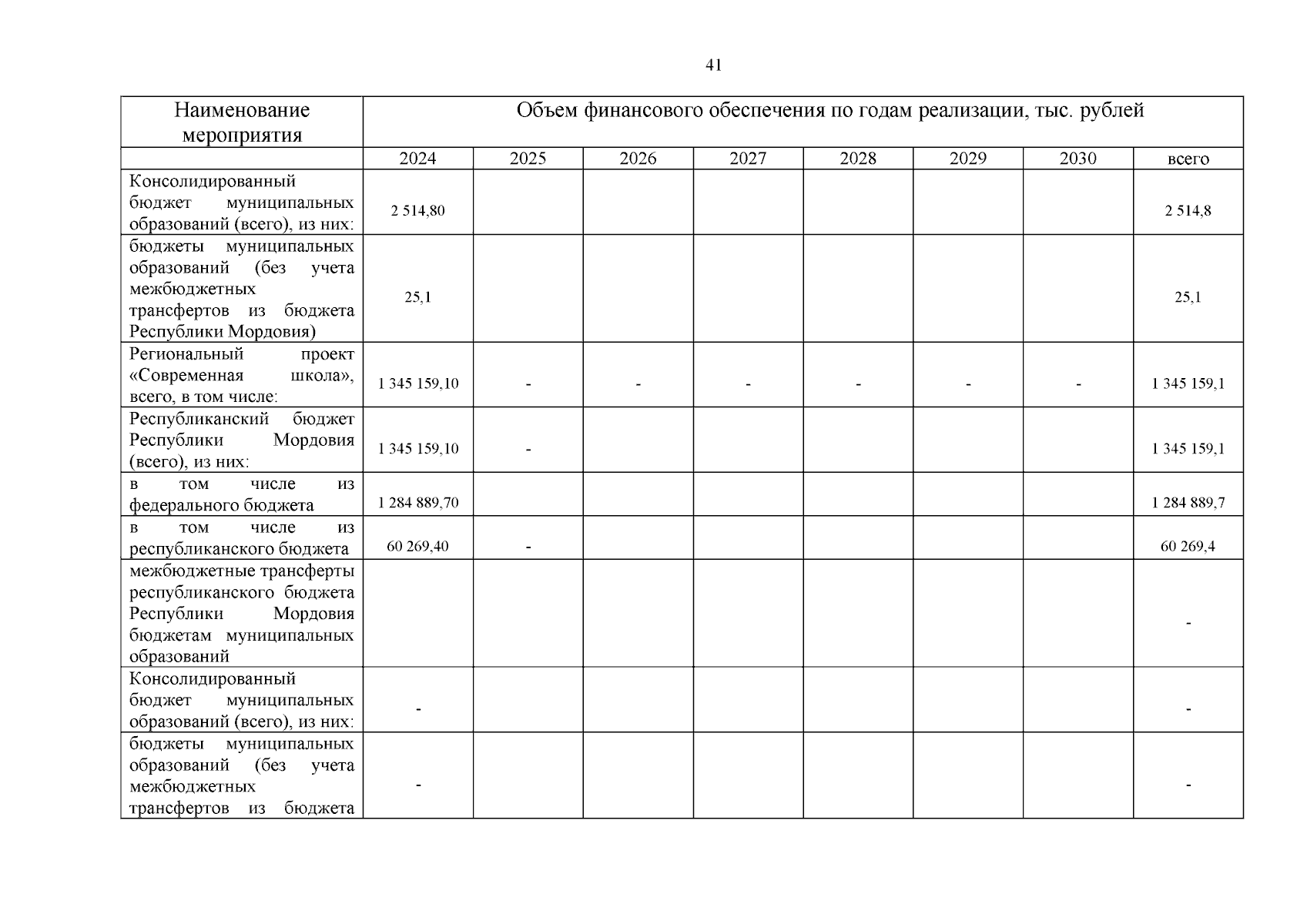 41

| Наименование мероприятия | Объем финансового обеспечения по годам реализации, тыс. рублей | | | | | | | |
|---|---|---|---|---|---|---|---|---|
| | 2024 | 2025 | 2026 | 2027 | 2028 | 2029 | 2030 | всего |
| Консолидированный бюджет муниципальных образований (всего), из них: | 2 514,80 | | | | | | | 2 514,8 |
| бюджеты муниципальных образований (без учета межбюджетных трансфертов из бюджета Республики Мордовия) | 25,1 | | | | | | | 25,1 |
| Региональный проект «Современная школа», всего, в том числе: | 1 345 159,10 | - | - | - | - | - | - | 1 345 159,1 |
| Республиканский бюджет Республики Мордовия (всего), из них: | 1 345 159,10 | - | | | | | | 1 345 159,1 |
| в том числе из федерального бюджета | 1 284 889,70 | | | | | | | 1 284 889,7 |
| в том числе из республиканского бюджета | 60 269,40 | - | | | | | | 60 269,4 |
| межбюджетные трансферты республиканского бюджета Республики Мордовия бюджетам муниципальных образований | | | | | | | | - |
| Консолидированный бюджет муниципальных образований (всего), из них: | - | | | | | | | - |
| бюджеты муниципальных образований (без учета межбюджетных трансфертов из бюджета | - | | | | | | | - |